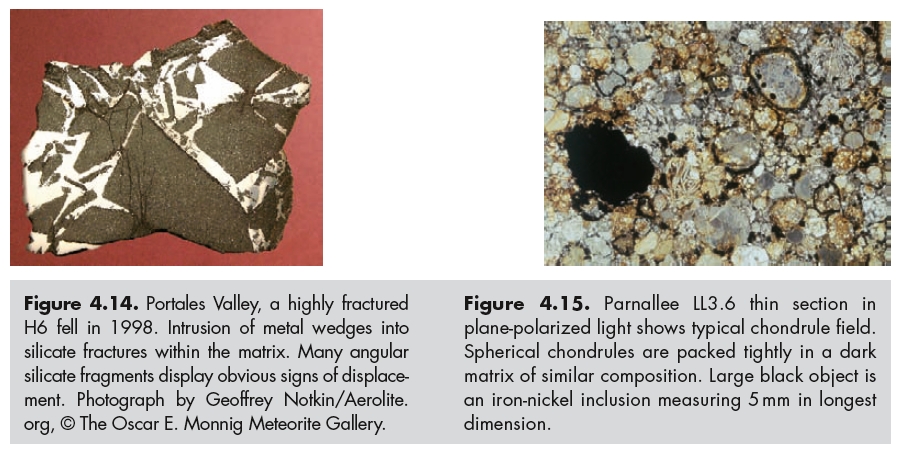 Figure 4.14. Portales Valley, a highly fractured H6 fell in 1998. Intrusion of metal wedges into silicate fractures within the matrix. Many angular silicate fragments display obvious signs of displacement. Photograph by Geoffrey Notkin/Aerolite.org, © The Oscar E. Monnig Meteorite Gallery.

Figure 4.15. Parnallee LL3.6 thin section in plane-polarized light shows typical chondrule field. Spherical chondrules are packed tightly in a dark matrix of similar composition. Large black object is an iron-nickel inclusion measuring 5 mm in longest dimension.